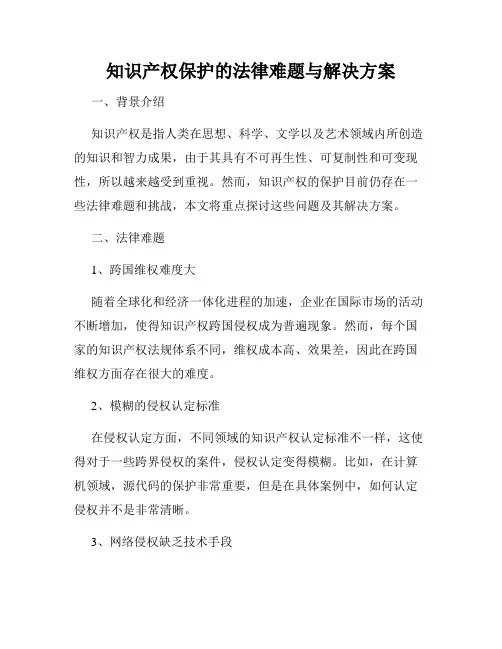 知识产权保护的法律难题与解决方案

一、背景介绍

知识产权是指人类在思想、科学、文学以及艺术领域内所创造的知识和智力成果，由于其具有不可再生性、可复制性和可变现性，所以越来越受到重视。然而，知识产权的保护目前仍存在一些法律难题和挑战，本文将重点探讨这些问题及其解决方案。

二、法律难题

1、跨国维权难度大

随着全球化和经济一体化进程的加速，企业在国际市场的活动不断增加，使得知识产权跨国侵权成为普遍现象。然而，每个国家的知识产权法规体系不同，维权成本高、效果差，因此在跨国维权方面存在很大的难度。

2、模糊的侵权认定标准

在侵权认定方面，不同领域的知识产权认定标准不一样，这使得对于一些跨界侵权的案件，侵权认定变得模糊。比如，在计算机领域，源代码的保护非常重要，但是在具体案例中，如何认定侵权并不是非常清晰。

3、网络侵权缺乏技术手段